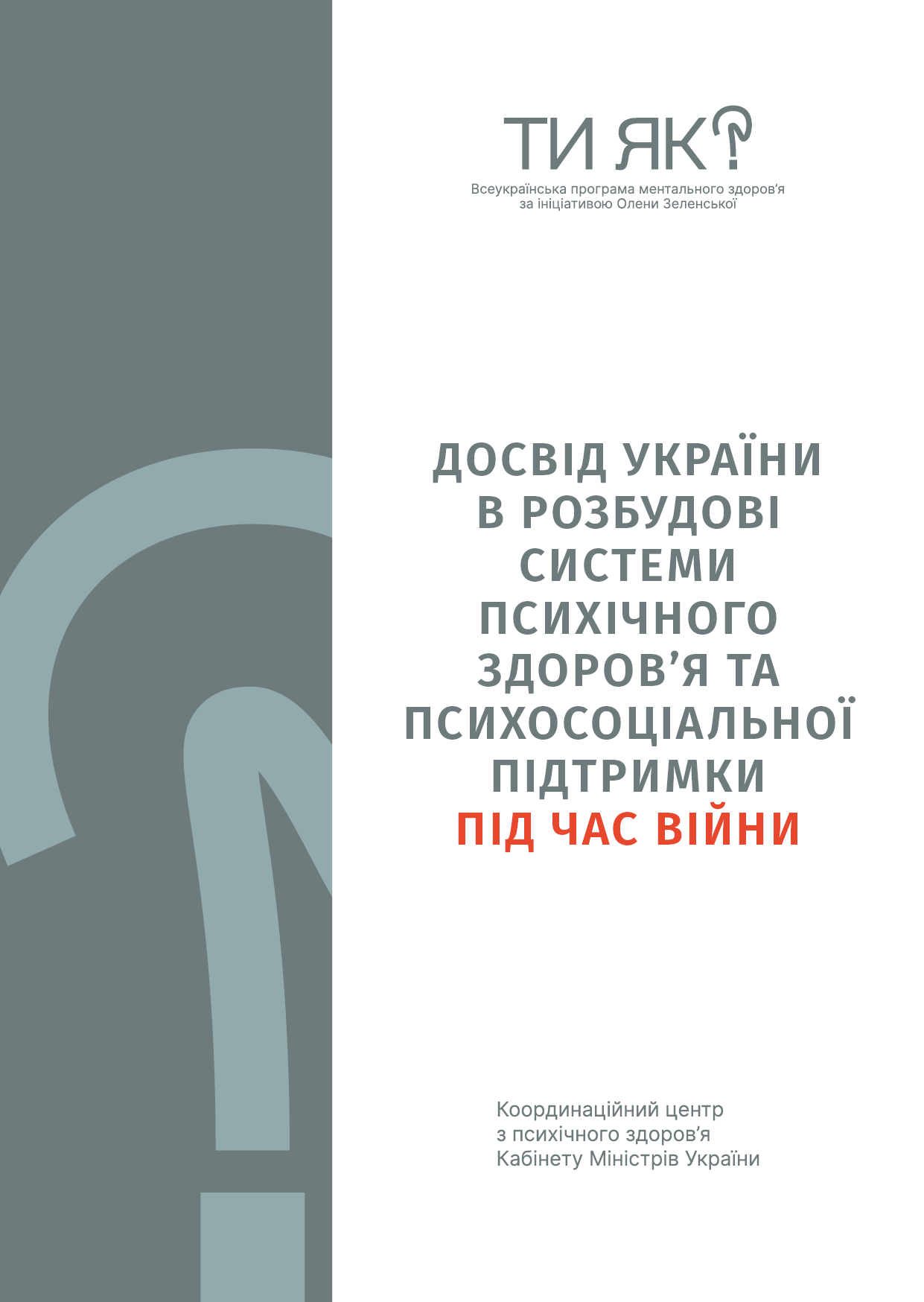 ТИ ЯК?

Всеукраїнська програма ментального здоров'я
за ініціативою Олени Зеленської

ДОСВІД УКРАЇНИ В РОЗБУДОВІ СИСТЕМИ ПСИХІЧНОГО ЗДОРОВ'Я ТА ПСИХОСОЦІАЛЬНОЇ ПІДТРИМКИ ПІД ЧАС ВІЙНИ

Координаційний центр
з психічного здоров'я
Кабінету Міністрів України